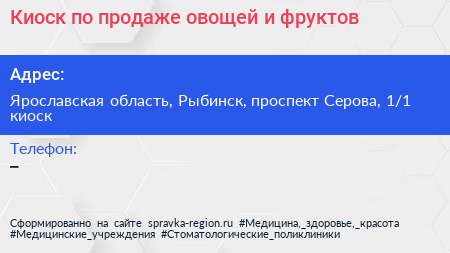 Киоск по продаже овощей и фруктов

Адрес:

Ярославская область, Рыбинск, проспект Серова, 1/1 киоск

Телефон:

–

Сформированно на сайте spravka-region.ru #Медицина,_здоровье,_красота #Медицинские_учреждения #Стоматологические_поликлиники